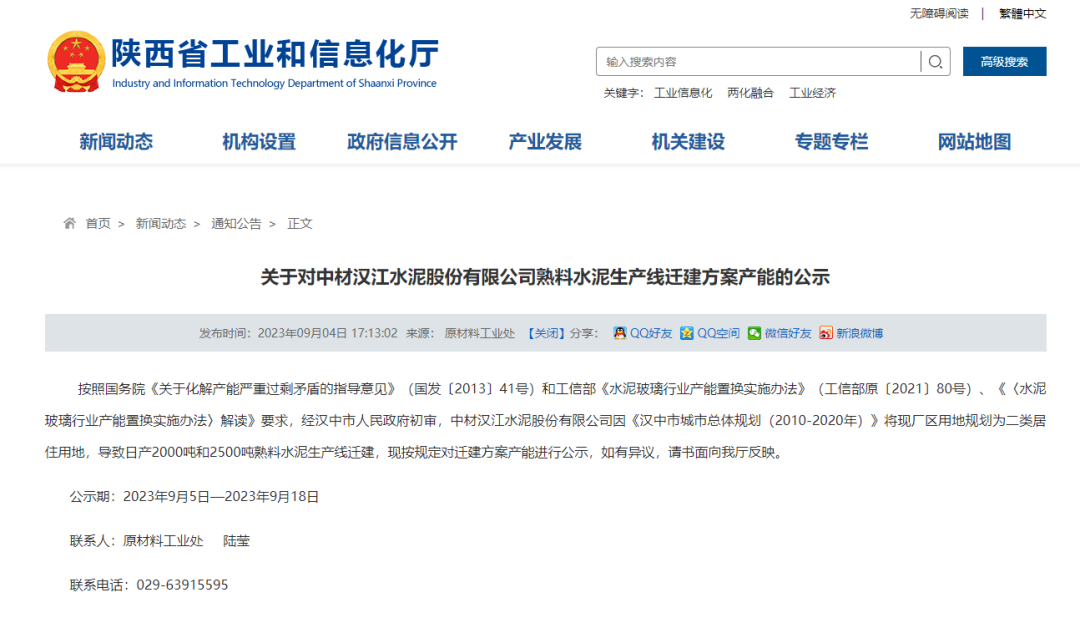 无障碍阅读 | 繁體中文

陕西省工业和信息化厅
Industry and Information Technology Department of Shaanxi Province

输入搜索内容
高级搜索
关键字： 工业信息化 两化融合 工业经济

新闻动态 机构设置 政府信息公开 产业发展 机关建设 专题专栏 网站地图

首页 > 新闻动态 > 通知公告 > 正文

关于对中材汉江水泥股份有限公司熟料水泥生产线迁建方案产能的公示

发布时间：2023年09月04日 17:13:02 来源： 原材料工业处 【关闭】分享： QQ好友 QQ空间 微信好友 新浪微博

按照国务院《关于化解产能严重过剩矛盾的指导意见》（国发〔2013〕41号）和工信部《水泥玻璃行业产能置换实施办法》（工信部原〔2021〕80号）、《〈水泥玻璃行业产能置换实施办法〉解读》要求，经汉中市人民政府初审，中材汉江水泥股份有限公司因《汉中市城市总体规划（2010-2020年）》将现厂区用地规划为二类居住用地，导致日产2000吨和2500吨熟料水泥生产线迁建，现按规定对迁建方案产能进行公示，如有异议，请书面向我厅反映。

公示期：2023年9月5日—2023年9月18日

联系人：原材料工业处 陆莹

联系电话：029-63915595